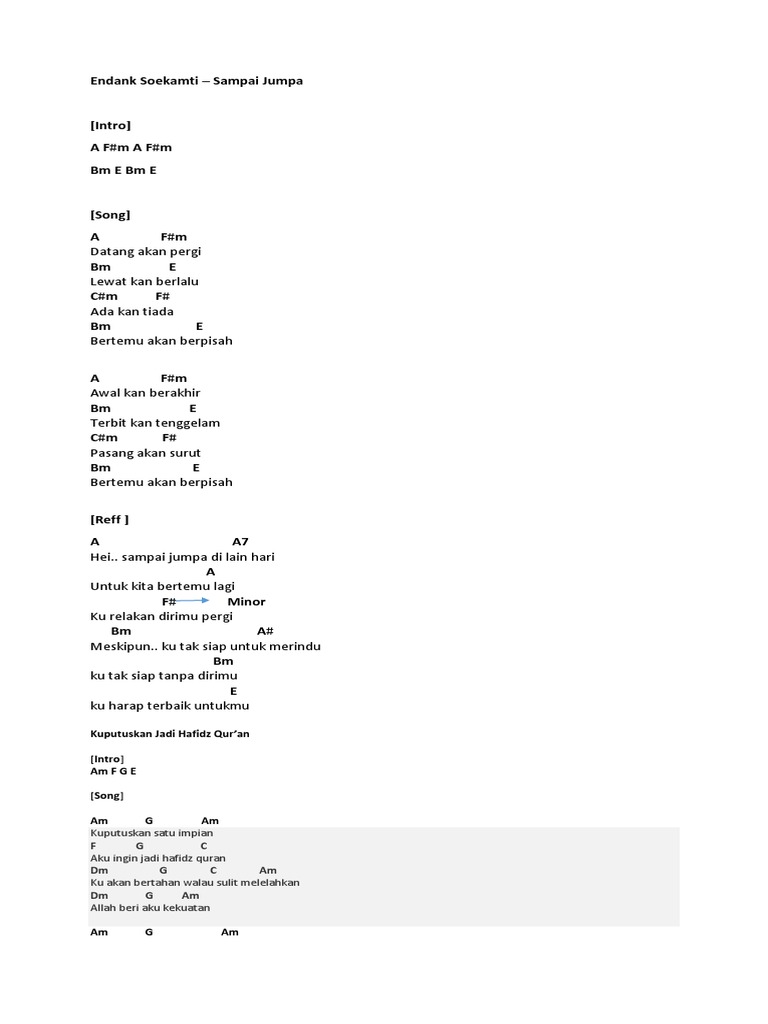 Endank Soekamti – Sampai Jumpa

[Intro]

A F#m A F#m

Bm E Bm E

[Song]

A F#m
Datang akan pergi
Bm E
Lewat kan berlalu
C#m F#
Ada kan tiada
Bm E
Bertemu akan berpisah

A F#m
Awal kan berakhir
Bm E
Terbit kan tenggelam
C#m F#
Pasang akan surut
Bm E
Bertemu akan berpisah

[Reff ]

A A7
Hei.. sampai jumpa di lain hari
A
Untuk kita bertemu lagi
F# Minor
Ku relakan dirimu pergi
Bm A#
Meskipun.. ku tak siap untuk merindu
Bm
ku tak siap tanpa dirimu
E
ku harap terbaik untukmu

Kuputuskan Jadi Hafidz Qur'an

[Intro]
Am F G E

[Song]

Am G Am
Kuputuskan satu impian
F G C
Aku ingin jadi hafidz quran
Dm G C Am
Ku akan bertahan walau sulit melelahkan
Dm G Am
Allah beri aku kekuatan

Am G Am